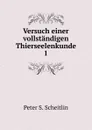 Versuch einer vollständigen Thierseelenkunde 1

Peter S. Scheitlin